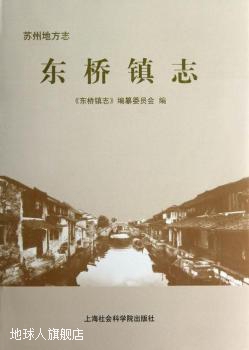 苏州地方志

东桥镇志

《东桥镇志》编纂委员会 编

上海社会科学院出版社

地球人旗舰店